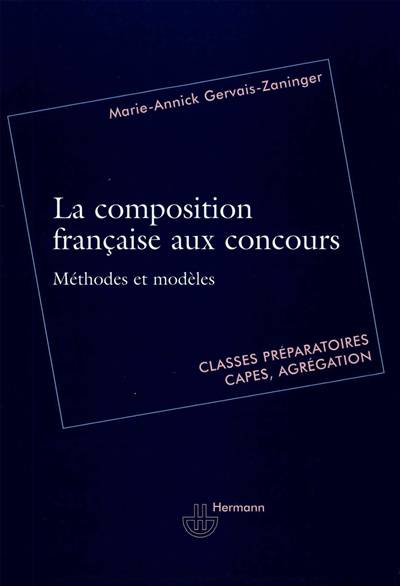 Marie-Annick Gervais-Zaninger

La composition française aux concours

Méthodes et modèles

CLASSES PRÉPARATOIRES
CAPES, AGRÉGATION

Hermann